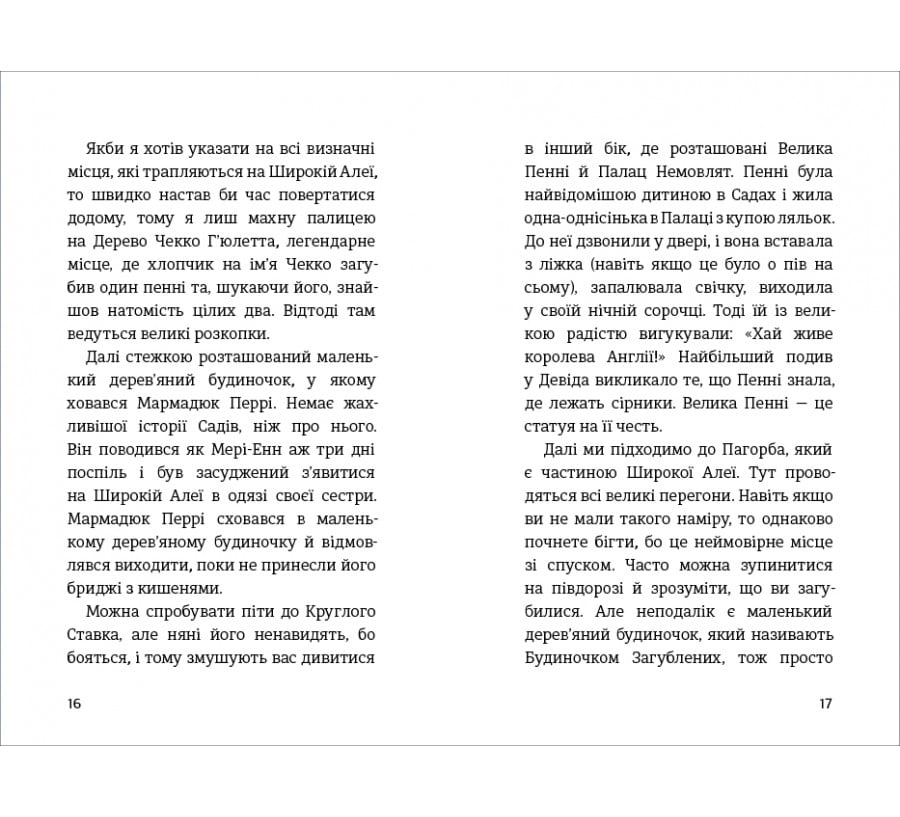 Якби я хотів указати на всі визначні місця, які трапляються на Широкій Алеї, то швидко настав би час повертатися додому, тому я лиш махну палицею на Дерево Чекко Г'юлетта, легендарне місце, де хлопчик на ім'я Чекко загубив один пенні та, шукаючи його, знайшов натомість цілих два. Відтоді там ведуться великі розкопки.

Далі стежкою розташований маленький дерев'яний будиночок, у якому ховався Мармадюк Перрі. Немає жахливішої історії Садів, ніж про нього. Він поводився як Мері-Енн аж три дні поспіль і був засуджений з'явитися на Широкій Алеї в одязі своєї сестри. Мармадюк Перрі сховався в маленькому дерев'яному будиночку й відмовлявся виходити, поки не принесли його бриджі з кишенями.

Можна спробувати піти до Круглого Ставка, але няні його ненавидять, бо бояться, і тому змушують вас дивитися

16

в інший бік, де розташовані Велика Пенні й Палац Немовлят. Пенні була найвідомішою дитиною в Садах і жила одна-однісінька в Палаці з купою ляльок. До неї дзвонили у двері, і вона вставала з ліжка (навіть якщо це було о пів на сьому), запалювала свічку, виходила у своїй нічній сорочці. Тоді їй із великою радістю вигукували: «Хай живе королева Англії!» Найбільший подив у Девіда викликало те, що Пенні знала, де лежать сірники. Велика Пенні — це статуя на її честь.

Далі ми підходимо до Пагорба, який є частиною Широкої Алеї. Тут проводяться всі великі перегони. Навіть якщо ви не мали такого наміру, то однаково почнете бігти, бо це неймовірне місце зі спуском. Часто можна зупинитися на півдорозі й зрозуміти, що ви загубилися. Але неподалік є маленький дерев'яний будиночок, який називають Будиночком Загублених, тож просто

17